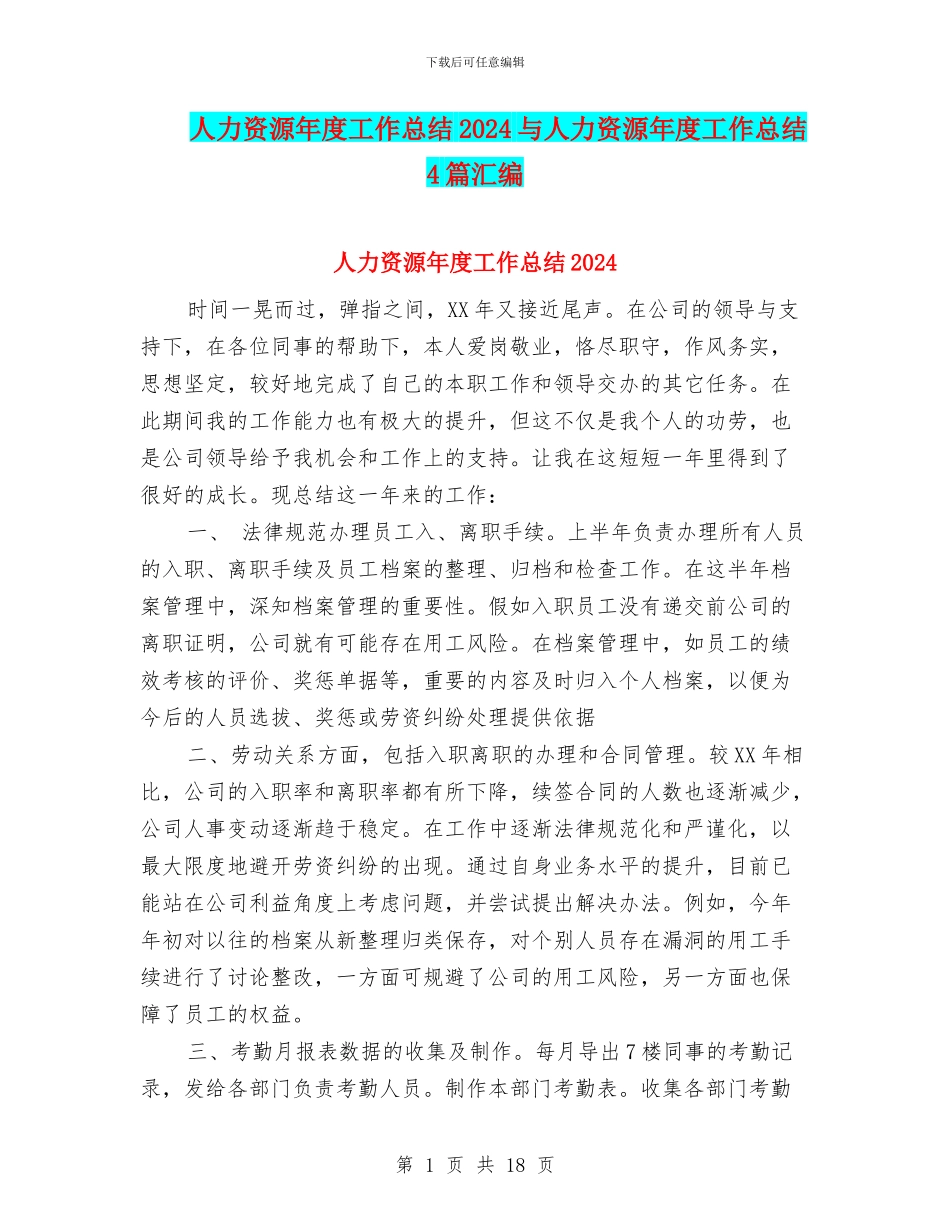 下载后可任意编辑

人力资源年度工作总结2024与人力资源年度工作总结4篇汇编

人力资源年度工作总结2024

时间一晃而过，弹指之间，XX年又接近尾声。在公司的领导与支持下，在各位同事的帮助下，本人爱岗敬业，恪尽职守，作风务实，思想坚定，较好地完成了自己的本职工作和领导交办的其它任务。在此期间我的工作能力也有极大的提升，但这不仅是我个人的功劳，也是公司领导给予我机会和工作上的支持。让我在这短短一年里得到了很好的成长。现总结这一年来的工作：

一、 法律规范办理员工入、离职手续。上半年负责办理所有人员的入职、离职手续及员工档案的整理、归档和检查工作。在这半年档案管理中，深知档案管理的重要性。假如入职员工没有递交前公司的离职证明，公司就有可能存在用工风险。在档案管理中，如员工的绩效考核的评价、奖惩单据等，重要的内容及时归入个人档案，以便为今后的人员选拔、奖惩或劳资纠纷处理提供依据

二、劳动关系方面，包括入职离职的办理和合同管理。较XX年相比，公司的入职率和离职率都有所下降，续签合同的人数也逐渐减少，公司人事变动逐渐趋于稳定。在工作中逐渐法律规范化和严谨化，以最大限度地避开劳资纠纷的出现。通过自身业务水平的提升，目前已能站在公司利益角度上考虑问题，并尝试提出解决办法。例如，今年年初对以往的档案从新整理归类保存，对个别人员存在漏洞的用工手续进行了讨论整改，一方面可规避了公司的用工风险，另一方面也保障了员工的权益。

三、考勤月报表数据的收集及制作。每月导出7楼同事的考勤记录，发给各部门负责考勤人员。制作本部门考勤表。收集各部门考勤

第 1 页 共 18 页